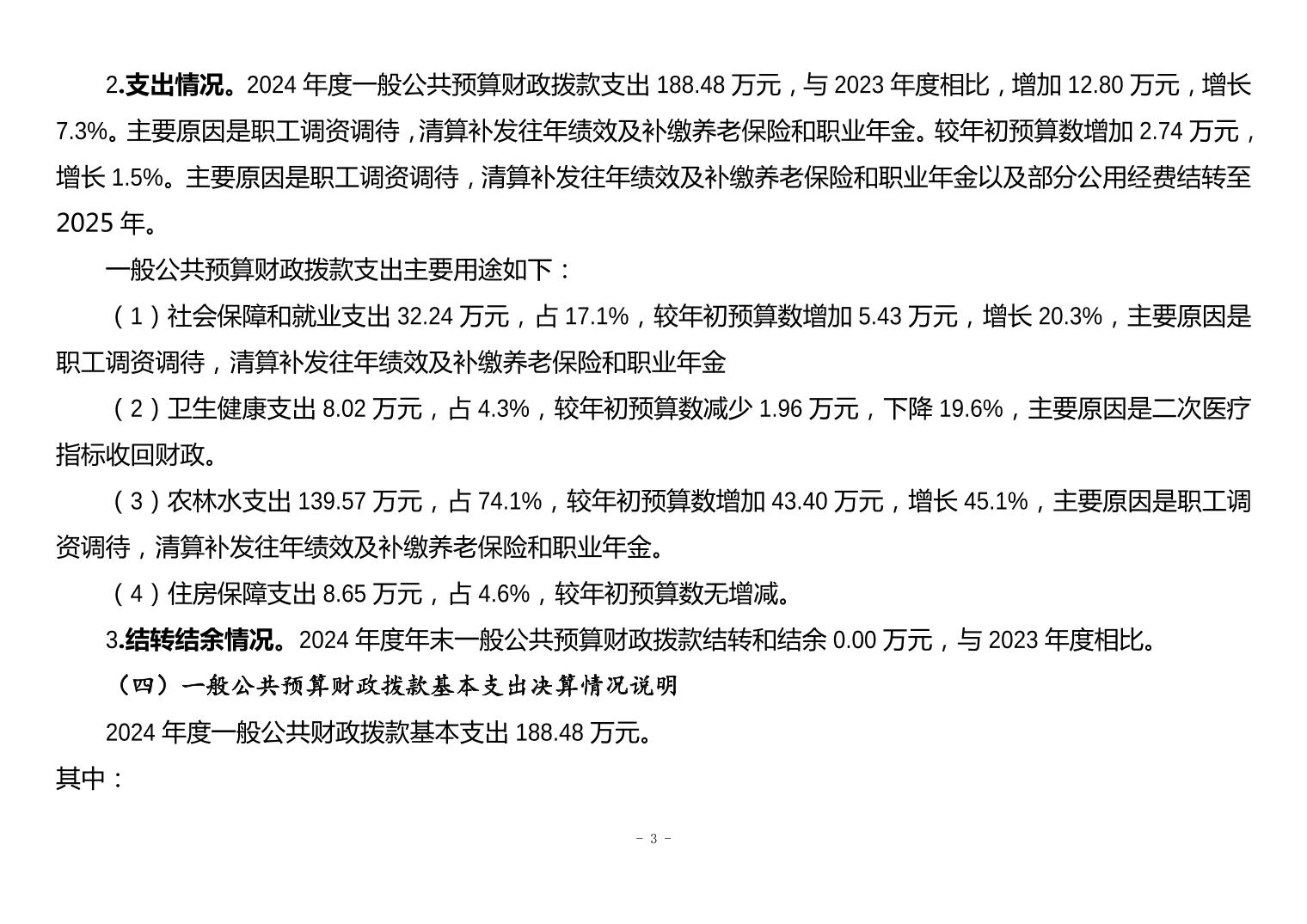 2.支出情况。2024 年度一般公共预算财政拨款支出 188.48 万元，与 2023 年度相比，增加 12.80 万元，增长 7.3%。主要原因是职工调资调待，清算补发往年绩效及补缴养老保险和职业年金。较年初预算数增加 2.74 万元，增长 1.5%。主要原因是职工调资调待，清算补发往年绩效及补缴养老保险和职业年金以及部分公用经费结转至 2025 年。

一般公共预算财政拨款支出主要用途如下：

（1）社会保障和就业支出 32.24 万元，占 17.1%，较年初预算数增加 5.43 万元，增长 20.3%，主要原因是职工调资调待，清算补发往年绩效及补缴养老保险和职业年金

（2）卫生健康支出 8.02 万元，占 4.3%，较年初预算数减少 1.96 万元，下降 19.6%，主要原因是二次医疗指标收回财政。

（3）农林水支出 139.57 万元，占 74.1%，较年初预算数增加 43.40 万元，增长 45.1%，主要原因是职工调资调待，清算补发往年绩效及补缴养老保险和职业年金。

（4）住房保障支出 8.65 万元，占 4.6%，较年初预算数无增减。

3.结转结余情况。2024 年度年末一般公共预算财政拨款结转和结余 0.00 万元，与 2023 年度相比。

（四）一般公共预算财政拨款基本支出决算情况说明

2024 年度一般公共财政拨款基本支出 188.48 万元。

其中：

- 3 -